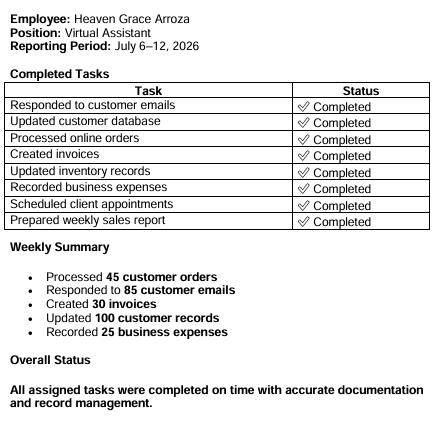 Employee: Heaven Grace Arroza
Position: Virtual Assistant
Reporting Period: July 6–12, 2026

Completed Tasks

| Task | Status |
|---|---|
| Responded to customer emails | ✓ Completed |
| Updated customer database | ✓ Completed |
| Processed online orders | ✓ Completed |
| Created invoices | ✓ Completed |
| Updated inventory records | ✓ Completed |
| Recorded business expenses | ✓ Completed |
| Scheduled client appointments | ✓ Completed |
| Prepared weekly sales report | ✓ Completed |

Weekly Summary

• Processed 45 customer orders
• Responded to 85 customer emails
• Created 30 invoices
• Updated 100 customer records
• Recorded 25 business expenses

Overall Status

All assigned tasks were completed on time with accurate documentation and record management.